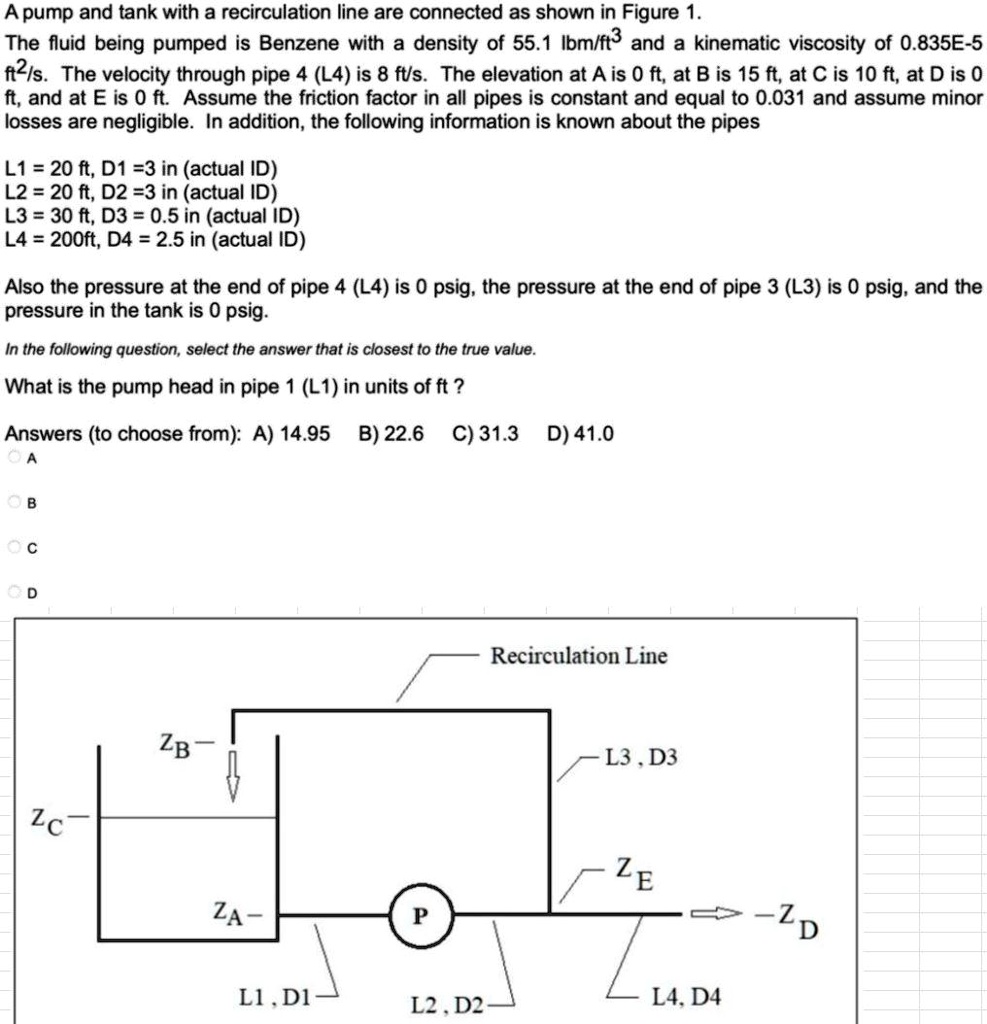 A pump and tank with a recirculation line are connected as shown in Figure 1.
The fluid being pumped is Benzene with a density of 55.1 lbm/ft$^3$ and a kinematic viscosity of 0.835E-5 ft$^2$/s. The velocity through pipe 4 (L4) is 8 ft/s. The elevation at A is 0 ft, at B is 15 ft, at C is 10 ft, at D is 0 ft, and at E is 0 ft. Assume the friction factor in all pipes is constant and equal to 0.031 and assume minor losses are negligible. In addition, the following information is known about the pipes

L1 = 20 ft, D1 =3 in (actual ID)
L2 = 20 ft, D2 =3 in (actual ID)
L3 = 30 ft, D3 = 0.5 in (actual ID)
L4 = 200ft, D4 = 2.5 in (actual ID)

Also the pressure at the end of pipe 4 (L4) is 0 psig, the pressure at the end of pipe 3 (L3) is 0 psig, and the pressure in the tank is 0 psig.

In the following question, select the answer that is closest to the true value.

What is the pump head in pipe 1 (L1) in units of ft ?

Answers (to choose from): A) 14.95 B) 22.6 C) 31.3 D) 41.0
A
B
C
D

Recirculation Line
$Z_B$
L3 , D3
$Z_C$
$Z_E$
$Z_A$
P
$Z_D$
L1 , D1
L2 , D2
L4, D4